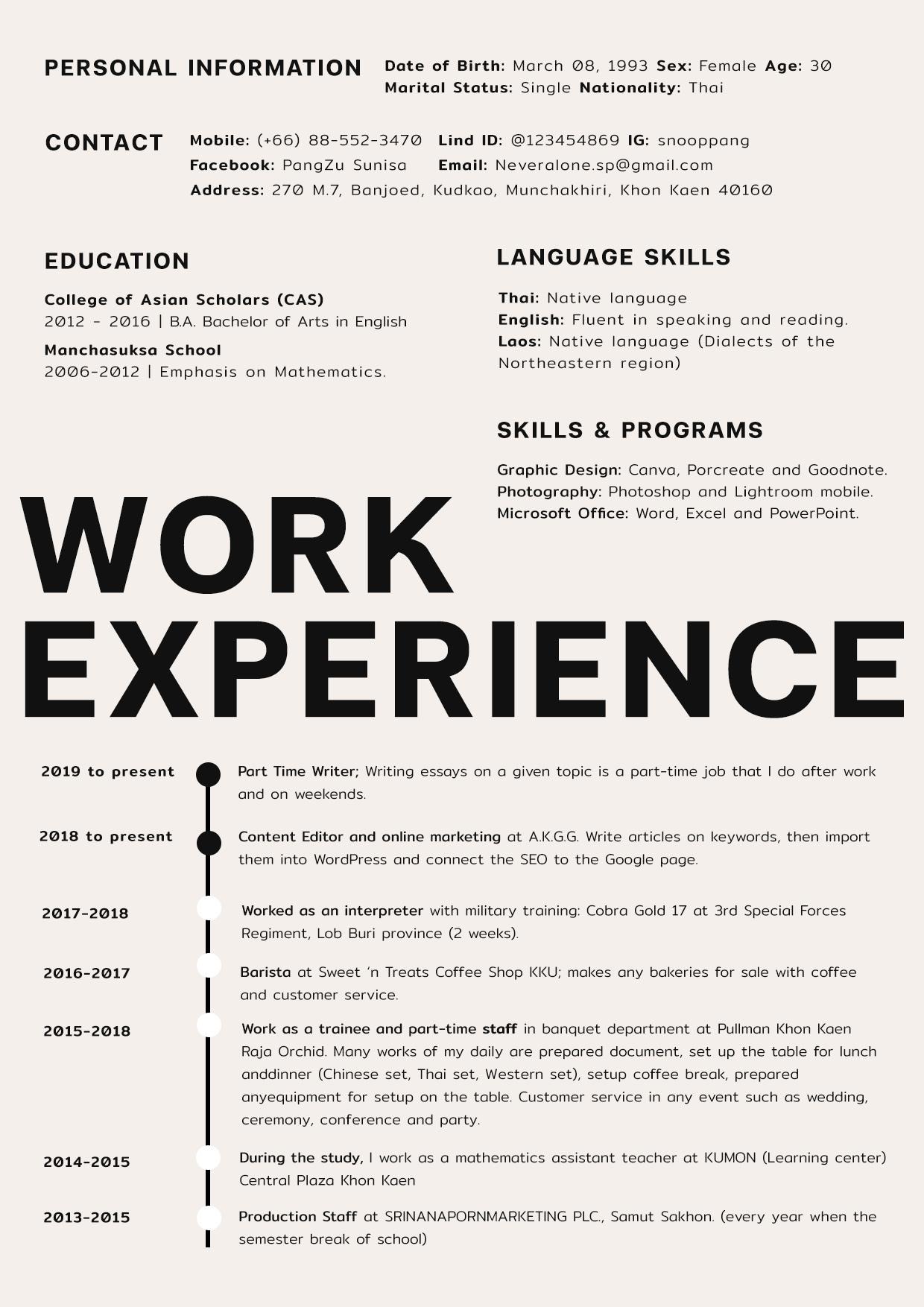 PERSONAL INFORMATION

Date of Birth: March 08, 1993 Sex: Female Age: 30
Marital Status: Single Nationality: Thai

CONTACT

Mobile: (+66) 88-552-3470 Lind ID: @123454869 IG: snooppang
Facebook: PangZu Sunisa Email: Neveralone.sp@gmail.com
Address: 270 M.7, Banjoed, Kudkao, Munchakhiri, Khon Kaen 40160

EDUCATION

College of Asian Scholars (CAS)
2012 - 2016 | B.A. Bachelor of Arts in English
Manchasuksa School
2006-2012 | Emphasis on Mathematics.

LANGUAGE SKILLS

Thai: Native language
English: Fluent in speaking and reading.
Laos: Native language (Dialects of the Northeastern region)

SKILLS & PROGRAMS

Graphic Design: Canva, Porcreate and Goodnote.
Photography: Photoshop and Lightroom mobile.
Microsoft Office: Word, Excel and PowerPoint.

WORK EXPERIENCE

2019 to present
Part Time Writer; Writing essays on a given topic is a part-time job that I do after work and on weekends.

2018 to present
Content Editor and online marketing at A.K.G.G. Write articles on keywords, then import them into WordPress and connect the SEO to the Google page.

2017-2018
Worked as an interpreter with military training: Cobra Gold 17 at 3rd Special Forces Regiment, Lob Buri province (2 weeks).

2016-2017
Barista at Sweet 'n Treats Coffee Shop KKU; makes any bakeries for sale with coffee and customer service.

2015-2018
Work as a trainee and part-time staff in banquet department at Pullman Khon Kaen Raja Orchid. Many works of my daily are prepared document, set up the table for lunch anddinner (Chinese set, Thai set, Western set), setup coffee break, prepared anyequipment for setup on the table. Customer service in any event such as wedding, ceremony, conference and party.

2014-2015
During the study, I work as a mathematics assistant teacher at KUMON (Learning center) Central Plaza Khon Kaen

2013-2015
Production Staff at SRINANAPORNMARKETING PLC., Samut Sakhon. (every year when the semester break of school)